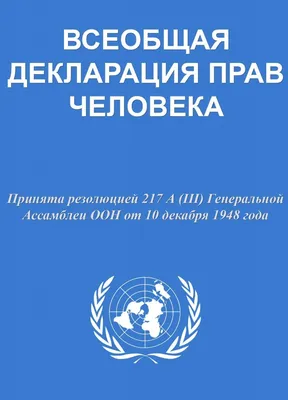 ВСЕОБЩАЯ ДЕКЛАРАЦИЯ ПРАВ ЧЕЛОВЕКА

Принята резолюцией 217 А (III) Генеральной Ассамблеи ООН от 10 декабря 1948 года